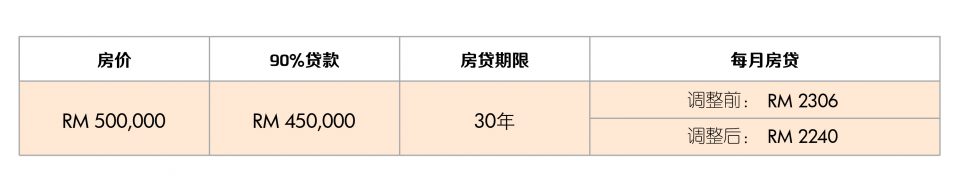 | 房价 | 90%贷款 | 房贷期限 | 每月房贷 |
|---|---|---|---|
| RM 500,000 | RM 450,000 | 30年 | 调整前： RM 2306 |
| | | | 调整后： RM 2240 |